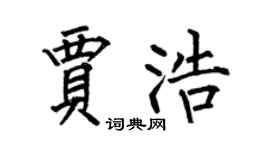 賈浩
词典网